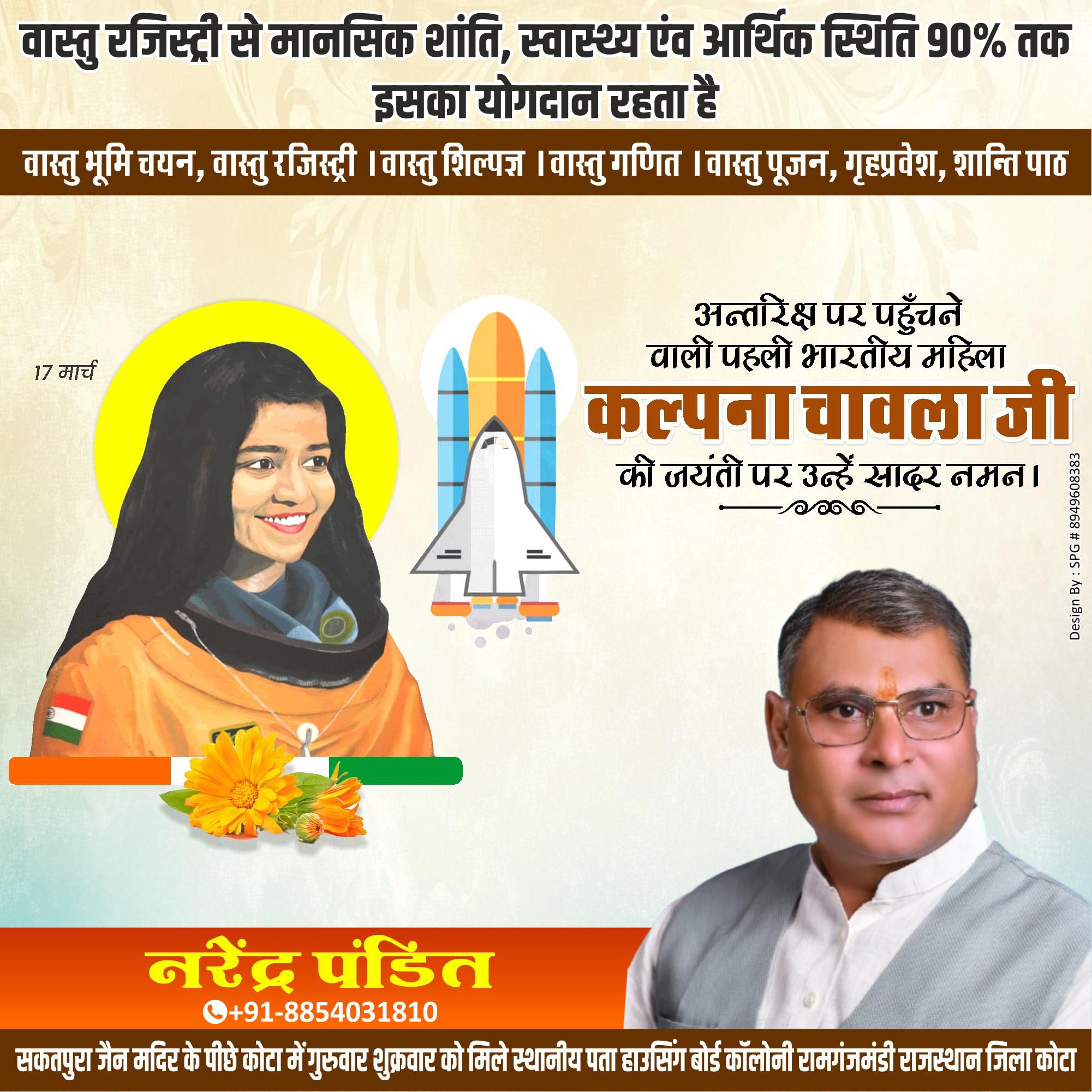 वास्तु रजिस्ट्री से मानसिक शांति, स्वास्थ्य एंव आर्थिक स्थिति 90% तक इसका योगदान रहता है

वास्तु भूमि चयन, वास्तु रजिस्ट्री । वास्तु शिल्पज्ञ । वास्तु गणित । वास्तु पूजन, गृहप्रवेश, शान्ति पाठ

17 मार्च

अन्तरिक्ष पर पहुँचने वाली पहली भारतीय महिला

कल्पना चावला जी

की जयंती पर उन्हें सादर नमन।

Design By : SPG # 8949608383

नरेंद्र पंडित

+91-8854031810

सकतपुरा जैन मदिर के पीछे कोटा में गुरुवार शुक्रवार को मिले स्थानीय पता हाउसिंग बोर्ड कॉलोनी रामगंजमंडी राजस्थान जिला कोटा